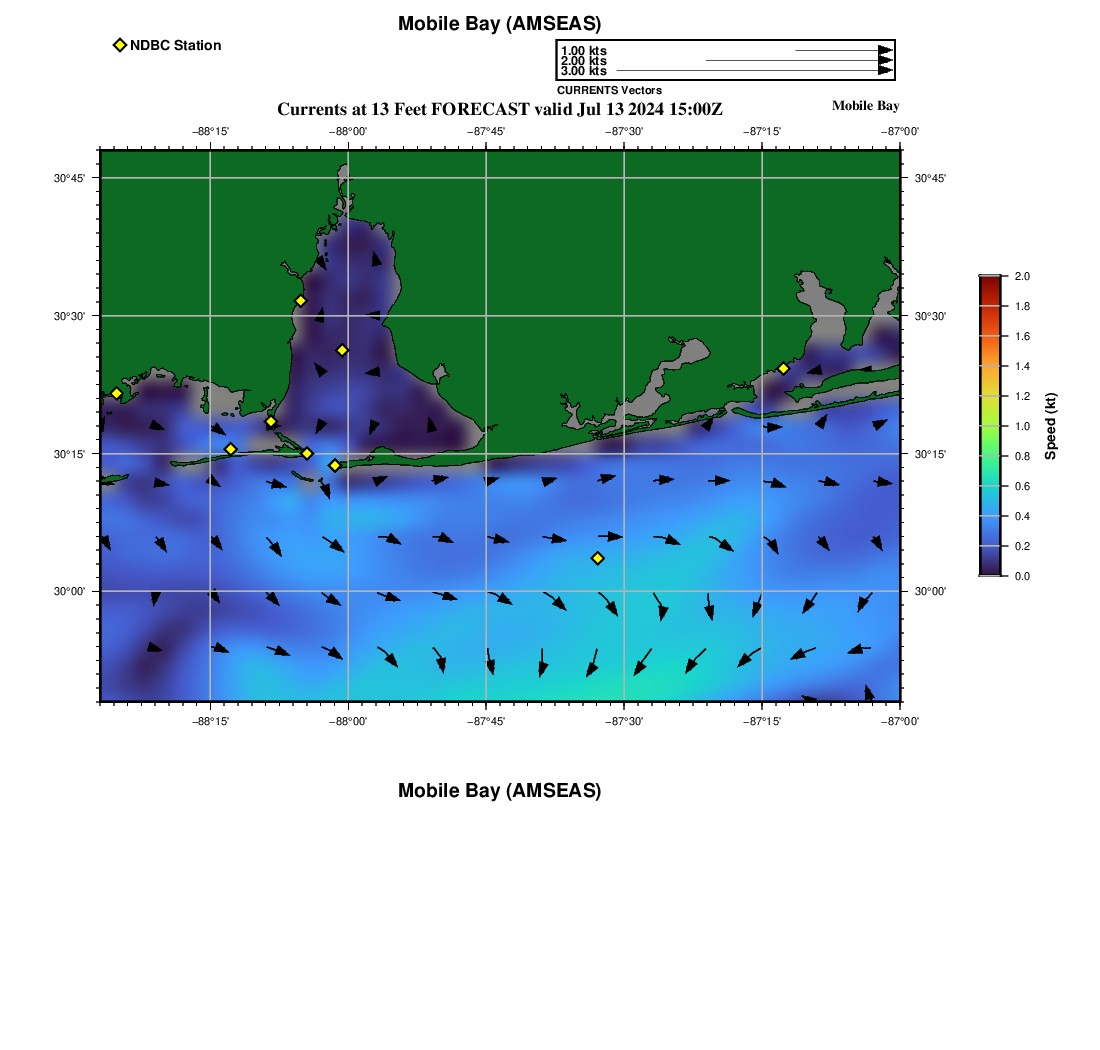 Mobile Bay (AMSEAS)

NDBC Station

1.00 kts
2.00 kts
3.00 kts
CURRENTS Vectors

Currents at 13 Feet FORECAST valid Jul 13 2024 15:00Z

Mobile Bay

−88°15' −88°00' −87°45' −87°30' −87°15' −87°00'

30°45'
30°30'
30°15'
30°00'

30°45'
30°30'
30°15'
30°00'

−88°15' −88°00' −87°45' −87°30' −87°15' −87°00'

2.0
1.8
1.6
1.4
1.2
1.0
0.8
0.6
0.4
0.2
0.0
Speed (kt)

Mobile Bay (AMSEAS)